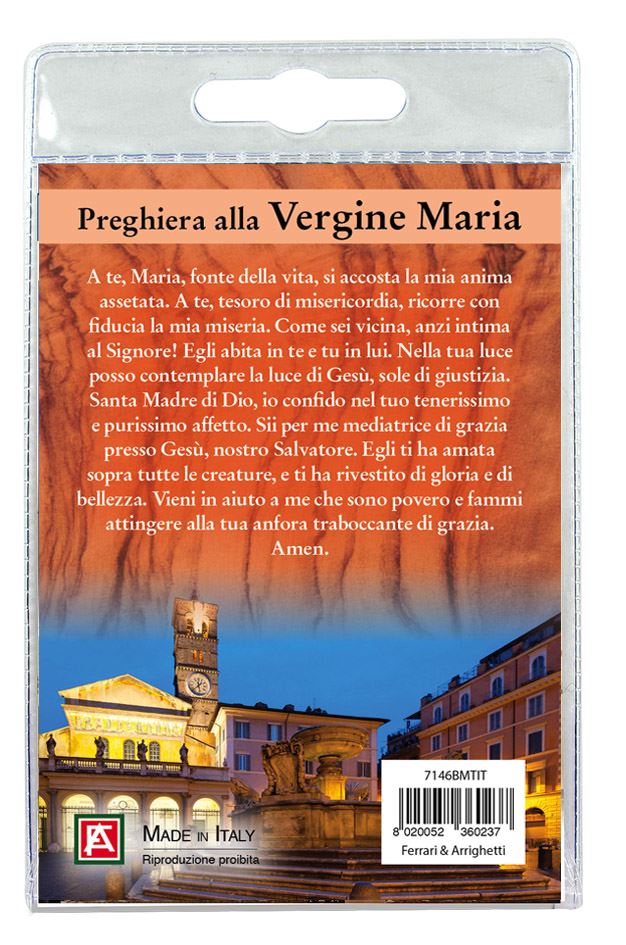 Preghiera alla Vergine Maria

A te, Maria, fonte della vita, si accosta la mia anima assetata. A te, tesoro di misericordia, ricorre con fiducia la mia miseria. Come sei vicina, anzi intima al Signore! Egli abita in te e tu in lui. Nella tua luce posso contemplare la luce di Gesù, sole di giustizia. Santa Madre di Dio, io confido nel tuo tenerissimo e purissimo affetto. Sii per me mediatrice di grazia presso Gesù, nostro Salvatore. Egli ti ha amata sopra tutte le creature, e ti ha rivestito di gloria e di bellezza. Vieni in aiuto a me che sono povero e fammi attingere alla tua anfora traboccante di grazia. Amen.

FA

MADE IN ITALY
Riproduzione proibita

7146BMTIT

8 020052 360237
Ferrari & Arrighetti